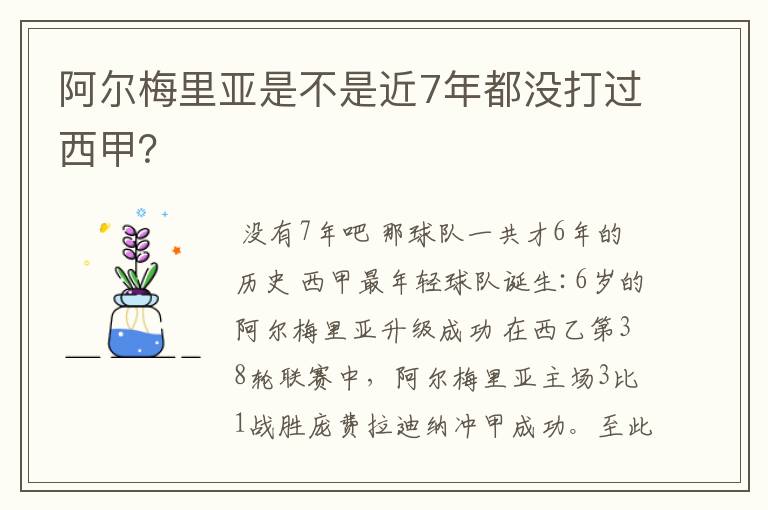 阿尔梅里亚是不是近7年都没打过西甲?

没有7年吧 那球队一共才6年的历史 西甲最年轻球队诞生：6岁的阿尔梅里亚升级成功 在西乙第38轮联赛中，阿尔梅里亚主场3比1战胜庞费拉迪纳冲甲成功。至此